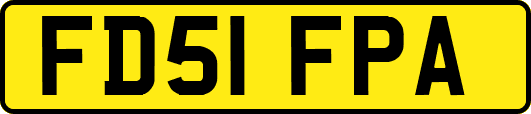 FD51 FPA